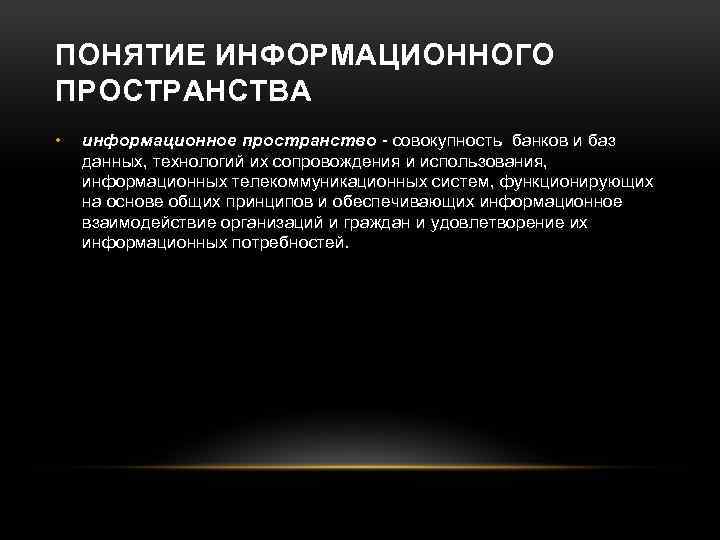 ПОНЯТИЕ ИНФОРМАЦИОННОГО ПРОСТРАНСТВА

• информационное пространство - совокупность банков и баз данных, технологий их сопровождения и использования, информационных телекоммуникационных систем, функционирующих на основе общих принципов и обеспечивающих информационное взаимодействие организаций и граждан и удовлетворение их информационных потребностей.